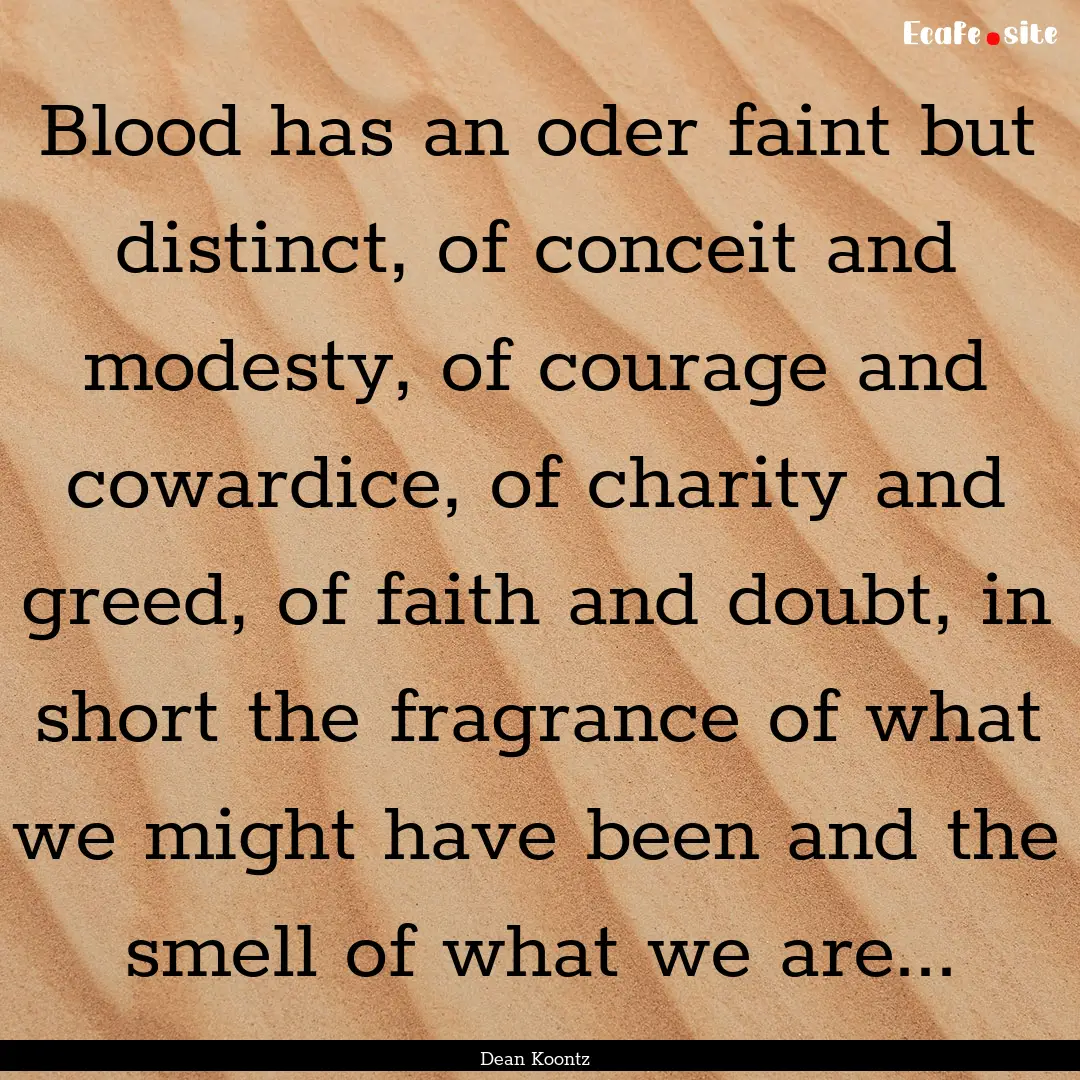 Ecafe.site

Blood has an oder faint but distinct, of conceit and modesty, of courage and cowardice, of charity and greed, of faith and doubt, in short the fragrance of what we might have been and the smell of what we are...

Dean Koontz